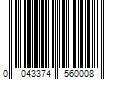 0 043374 560008